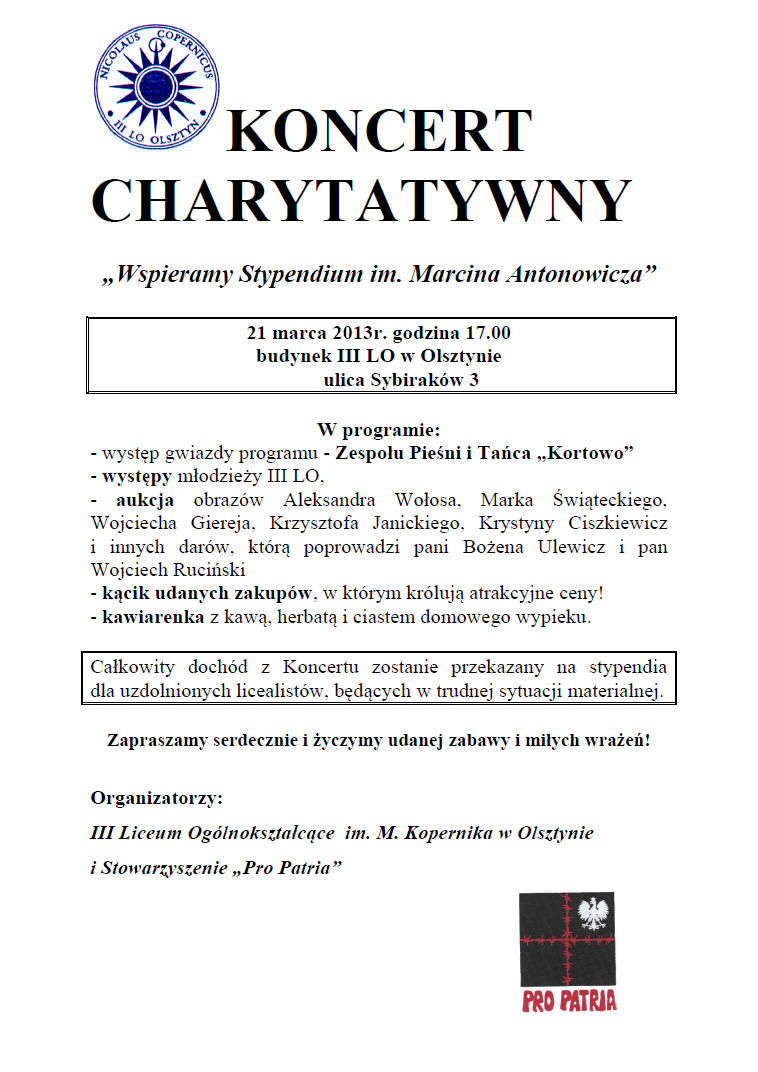 NICOLAUS COPERNICUS
III LO OLSZTYN

KONCERT CHARYTATYWNY

„Wspieramy Stypendium im. Marcina Antonowicza”

21 marca 2013r. godzina 17.00
budynek III LO w Olsztynie
ulica Sybiraków 3

W programie:
- występ gwiazdy programu - Zespołu Pieśni i Tańca „Kortowo”
- występy młodzieży III LO,
- aukcja obrazów Aleksandra Wołosa, Marka Świąteckiego, Wojciecha Giereja, Krzysztofa Janickiego, Krystyny Ciszkiewicz i innych darów, którą poprowadzi pani Bożena Ulewicz i pan Wojciech Ruciński
- kącik udanych zakupów, w którym królują atrakcyjne ceny!
- kawiarenka z kawą, herbatą i ciastem domowego wypieku.

Całkowity dochód z Koncertu zostanie przekazany na stypendia dla uzdolnionych licealistów, będących w trudnej sytuacji materialnej.

Zapraszamy serdecznie i życzymy udanej zabawy i miłych wrażeń!

Organizatorzy:

III Liceum Ogólnokształcące im. M. Kopernika w Olsztynie

i Stowarzyszenie „Pro Patria”

PRO PATRIA